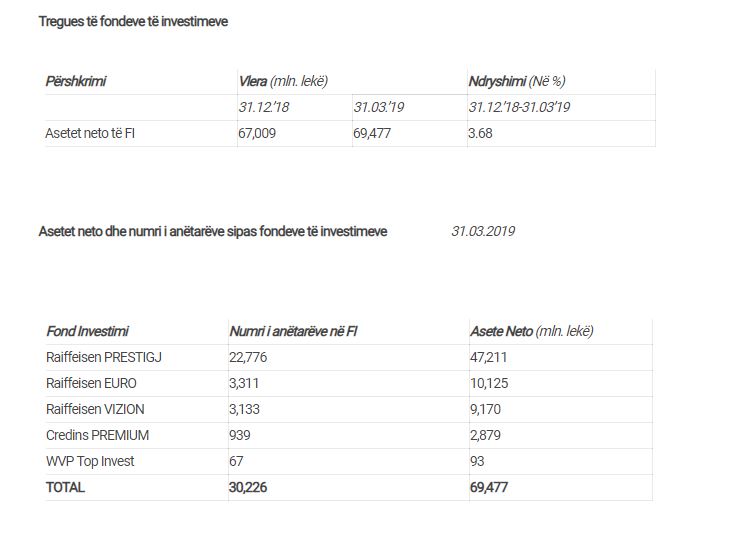 Tregues të fondeve të investimeve

| Përshkrimi | Vlera (mln. lekë) | | Ndryshimi (Në %) |
|---|---|---|---|
| | 31.12.'18 | 31.03.'19 | 31.12.'18-31.03'19 |
| Asetet neto të FI | 67,009 | 69,477 | 3.68 |

Asetet neto dhe numri i anëtarëve sipas fondeve të investimeve 31.03.2019

| Fond Investimi | Numri i anëtarëve në FI | Asete Neto (mln. lekë) |
|---|---|---|
| Raiffeisen PRESTIGJ | 22,776 | 47,211 |
| Raiffeisen EURO | 3,311 | 10,125 |
| Raiffeisen VIZION | 3,133 | 9,170 |
| Credins PREMIUM | 939 | 2,879 |
| WVP Top Invest | 67 | 93 |
| TOTAL | 30,226 | 69,477 |